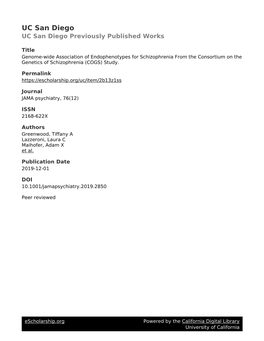 UC San Diego
UC San Diego Previously Published Works

Title
Genome-wide Association of Endophenotypes for Schizophrenia From the Consortium on the Genetics of Schizophrenia (COGS) Study.

Permalink
https://escholarship.org/uc/item/2b13z1ss

Journal
JAMA psychiatry, 76(12)

ISSN
2168-622X

Authors
Greenwood, Tiffany A
Lazzeroni, Laura C
Maihofer, Adam X
et al.

Publication Date
2019-12-01

DOI
10.1001/jamapsychiatry.2019.2850

Peer reviewed

eScholarship.org
Powered by the California Digital Library
University of California